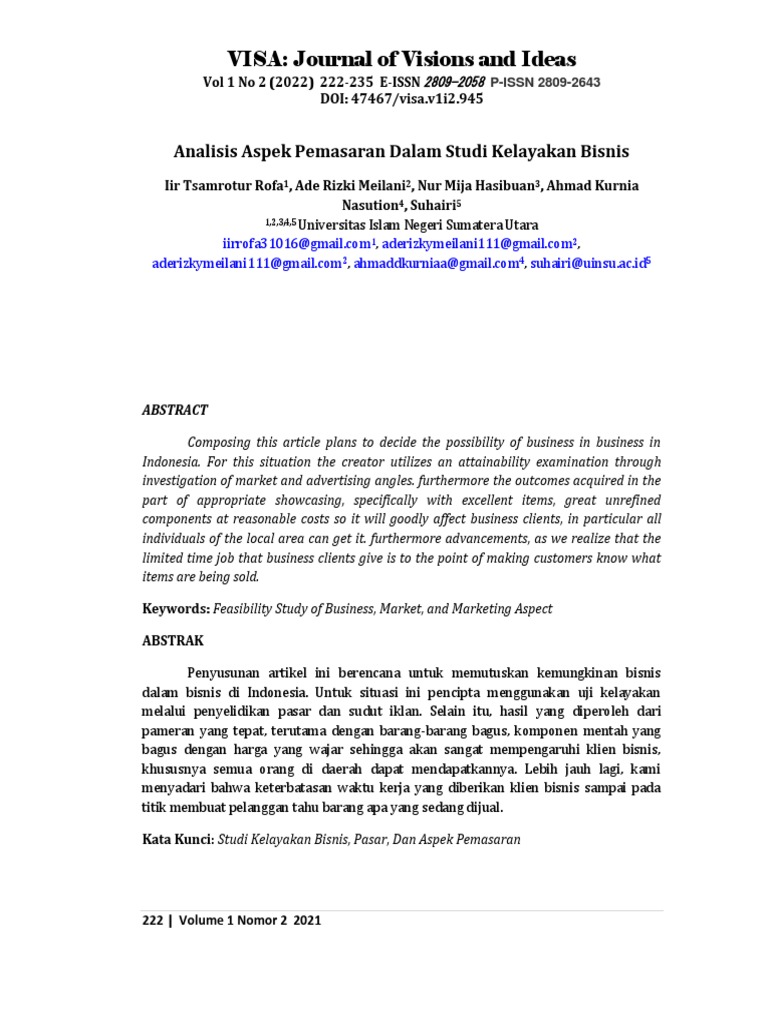 VISA: Journal of Visions and Ideas
Vol 1 No 2 (2022) 222-235 E-ISSN 2809–2058 P-ISSN 2809-2643
DOI: 47467/visa.v1i2.945

Analisis Aspek Pemasaran Dalam Studi Kelayakan Bisnis

Iir Tsamrotur Rofa$^1$, Ade Rizki Meilani$^2$, Nur Mija Hasibuan$^3$, Ahmad Kurnia Nasution$^4$, Suhairi$^5$
$^{1,2,3,4,5}$Universitas Islam Negeri Sumatera Utara
iirrofa31016@gmail.com$^1$, aderizkymeilani111@gmail.com$^2$, aderizkymeilani111@gmail.com$^2$, ahmaddkurniaa@gmail.com$^4$, suhairi@uinsu.ac.id$^5$

ABSTRACT

Composing this article plans to decide the possibility of business in business in Indonesia. For this situation the creator utilizes an attainability examination through investigation of market and advertising angles. furthermore the outcomes acquired in the part of appropriate showcasing, specifically with excellent items, great unrefined components at reasonable costs so it will goodly affect business clients, in particular all individuals of the local area can get it. furthermore advancements, as we realize that the limited time job that business clients give is to the point of making customers know what items are being sold.

Keywords: Feasibility Study of Business, Market, and Marketing Aspect

ABSTRAK

Penyusunan artikel ini berencana untuk memutuskan kemungkinan bisnis dalam bisnis di Indonesia. Untuk situasi ini pencipta menggunakan uji kelayakan melalui penyelidikan pasar dan sudut iklan. Selain itu, hasil yang diperoleh dari pameran yang tepat, terutama dengan barang-barang bagus, komponen mentah yang bagus dengan harga yang wajar sehingga akan sangat mempengaruhi klien bisnis, khususnya semua orang di daerah dapat mendapatkannya. Lebih jauh lagi, kami menyadari bahwa keterbatasan waktu kerja yang diberikan klien bisnis sampai pada titik membuat pelanggan tahu barang apa yang sedang dijual.

Kata Kunci: Studi Kelayakan Bisnis, Pasar, Dan Aspek Pemasaran

222 | Volume 1 Nomor 2 2021